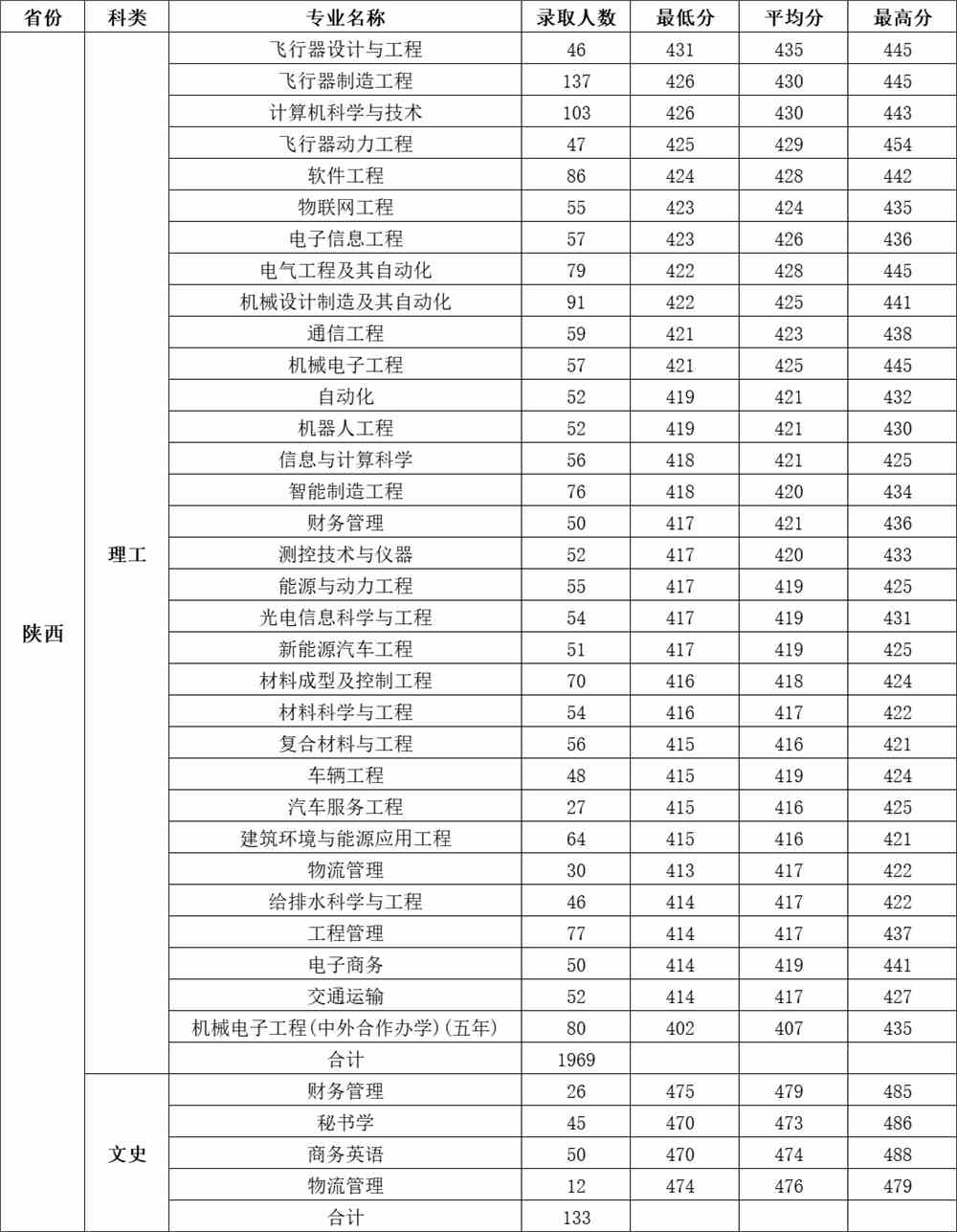 | 省份 | 科类 | 专业名称 | 录取人数 | 最低分 | 平均分 | 最高分 |
|---|---|---|---|---|---|---|
| 陕西 | 理工 | 飞行器设计与工程 | 46 | 431 | 435 | 445 |
| | | 飞行器制造工程 | 137 | 426 | 430 | 445 |
| | | 计算机科学与技术 | 103 | 426 | 430 | 443 |
| | | 飞行器动力工程 | 47 | 425 | 429 | 454 |
| | | 软件工程 | 86 | 424 | 428 | 442 |
| | | 物联网工程 | 55 | 423 | 424 | 435 |
| | | 电子信息工程 | 57 | 423 | 426 | 436 |
| | | 电气工程及其自动化 | 79 | 422 | 428 | 445 |
| | | 机械设计制造及其自动化 | 91 | 422 | 425 | 441 |
| | | 通信工程 | 59 | 421 | 423 | 438 |
| | | 机械电子工程 | 57 | 421 | 425 | 445 |
| | | 自动化 | 52 | 419 | 421 | 432 |
| | | 机器人工程 | 52 | 419 | 421 | 430 |
| | | 信息与计算科学 | 56 | 418 | 421 | 425 |
| | | 智能制造工程 | 76 | 418 | 420 | 434 |
| | | 财务管理 | 50 | 417 | 421 | 436 |
| | | 测控技术与仪器 | 52 | 417 | 420 | 433 |
| | | 能源与动力工程 | 55 | 417 | 419 | 425 |
| | | 光电信息科学与工程 | 54 | 417 | 419 | 431 |
| | | 新能源汽车工程 | 51 | 417 | 419 | 425 |
| | | 材料成型及控制工程 | 70 | 416 | 418 | 424 |
| | | 材料科学与工程 | 54 | 416 | 417 | 422 |
| | | 复合材料与工程 | 56 | 415 | 416 | 421 |
| | | 车辆工程 | 48 | 415 | 419 | 424 |
| | | 汽车服务工程 | 27 | 415 | 416 | 425 |
| | | 建筑环境与能源应用工程 | 64 | 415 | 416 | 421 |
| | | 物流管理 | 30 | 413 | 417 | 422 |
| | | 给排水科学与工程 | 46 | 414 | 417 | 422 |
| | | 工程管理 | 77 | 414 | 417 | 437 |
| | | 电子商务 | 50 | 414 | 419 | 441 |
| | | 交通运输 | 52 | 414 | 417 | 427 |
| | | 机械电子工程(中外合作办学)(五年) | 80 | 402 | 407 | 435 |
| | | 合计 | 1969 | | | |
| | 文史 | 财务管理 | 26 | 475 | 479 | 485 |
| | | 秘书学 | 45 | 470 | 473 | 486 |
| | | 商务英语 | 50 | 470 | 474 | 488 |
| | | 物流管理 | 12 | 474 | 476 | 479 |
| | | 合计 | 133 | | | |